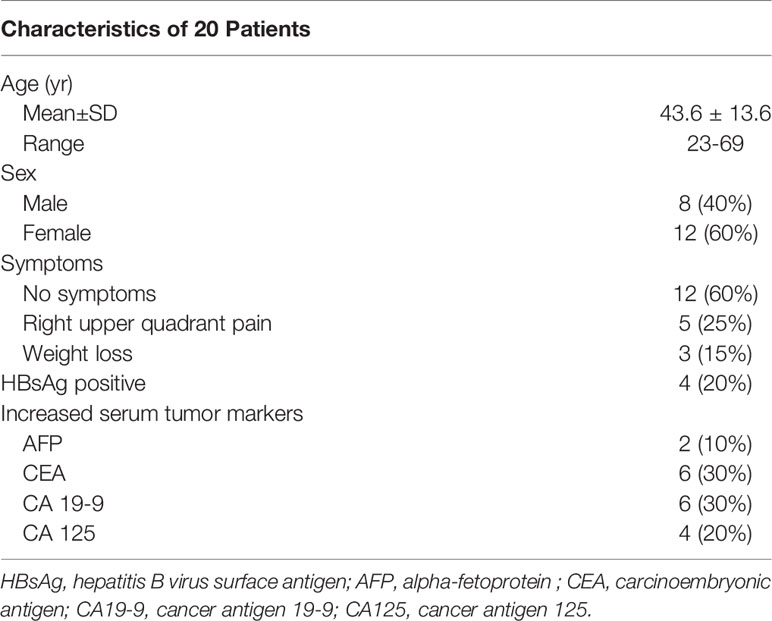 | Characteristics of 20 Patients | |
|---|---|
| Age (yr) | |
| Mean±SD | 43.6 ± 13.6 |
| Range | 23-69 |
| Sex | |
| Male | 8 (40%) |
| Female | 12 (60%) |
| Symptoms | |
| No symptoms | 12 (60%) |
| Right upper quadrant pain | 5 (25%) |
| Weight loss | 3 (15%) |
| HBsAg positive | 4 (20%) |
| Increased serum tumor markers | |
| AFP | 2 (10%) |
| CEA | 6 (30%) |
| CA 19-9 | 6 (30%) |
| CA 125 | 4 (20%) |

HBsAg, hepatitis B virus surface antigen; AFP, alpha-fetoprotein ; CEA, carcinoembryonic antigen; CA19-9, cancer antigen 19-9; CA125, cancer antigen 125.